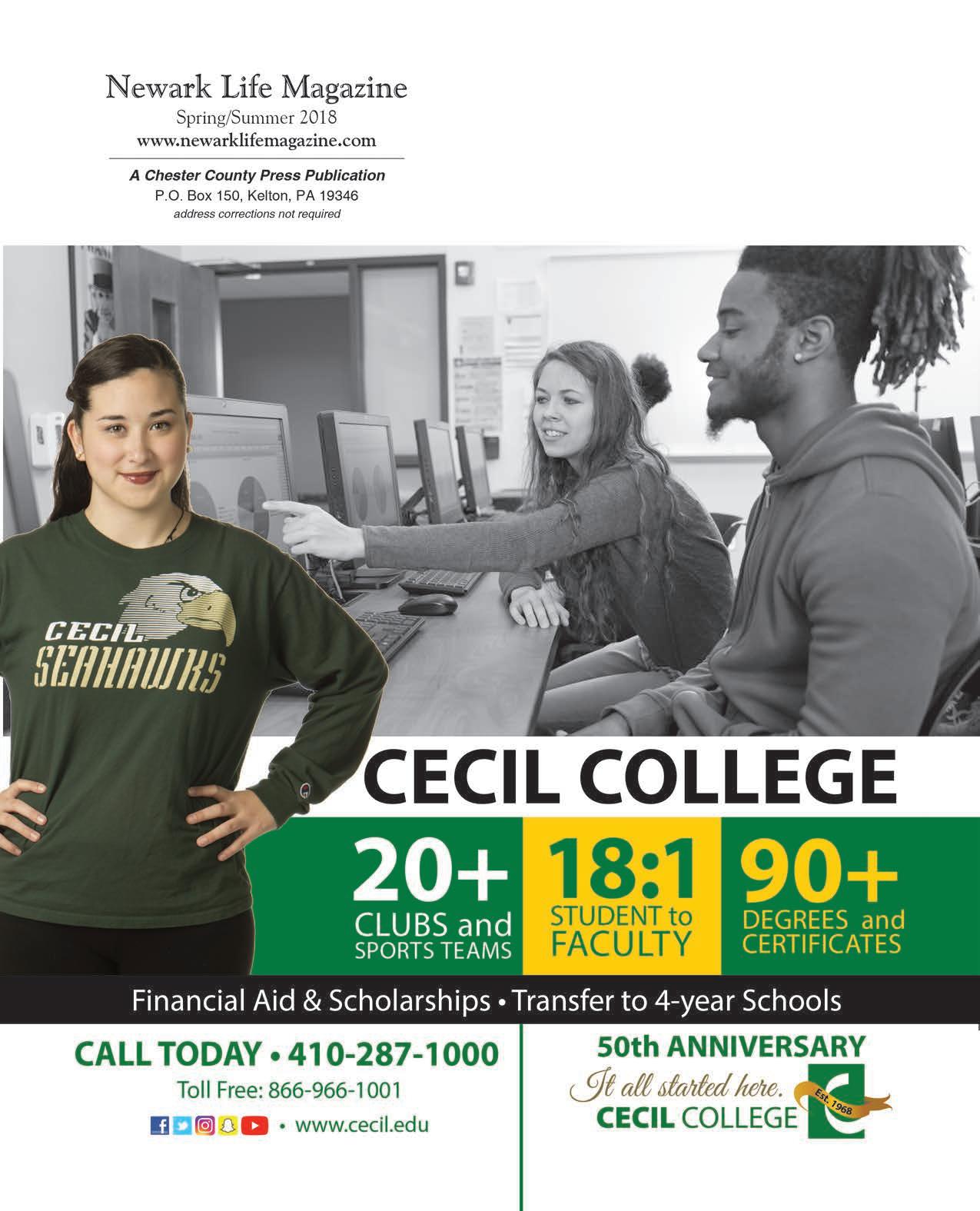 Newark Life Magazine
Spring/Summer 2018
www.newarklifemagazine.com

A Chester County Press Publication
P.O. Box 150, Kelton, PA 19346
address corrections not required

CECIL
SEAHAWKS

CECIL COLLEGE

20+
CLUBS and
SPORTS TEAMS

18:1
STUDENT to
FACULTY

90+
DEGREES and
CERTIFICATES

Financial Aid & Scholarships • Transfer to 4-year Schools

CALL TODAY • 410-287-1000
Toll Free: 866-966-1001
• www.cecil.edu

50th ANNIVERSARY
It all started here.
CECIL COLLEGE
Est. 1968